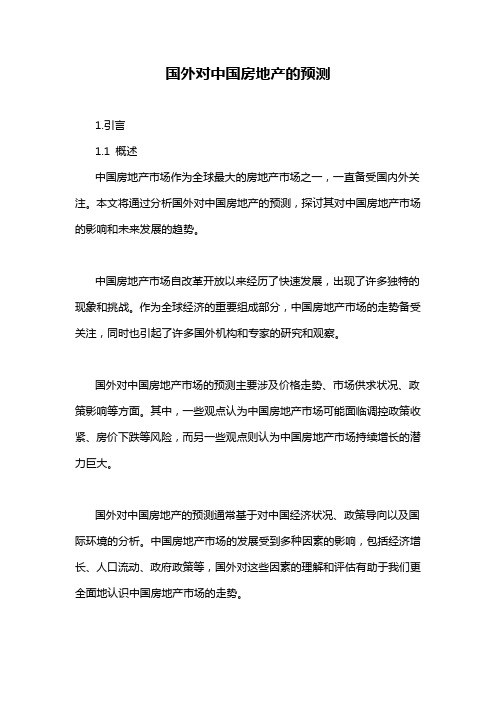 国外对中国房地产的预测

1.引言

1.1 概述

中国房地产市场作为全球最大的房地产市场之一，一直备受国内外关注。本文将通过分析国外对中国房地产的预测，探讨其对中国房地产市场的影响和未来发展的趋势。

中国房地产市场自改革开放以来经历了快速发展，出现了许多独特的现象和挑战。作为全球经济的重要组成部分，中国房地产市场的走势备受关注，同时也引起了许多国外机构和专家的研究和观察。

国外对中国房地产市场的预测主要涉及价格走势、市场供求状况、政策影响等方面。其中，一些观点认为中国房地产市场可能面临调控政策收紧、房价下跌等风险，而另一些观点则认为中国房地产市场持续增长的潜力巨大。

国外对中国房地产的预测通常基于对中国经济状况、政策导向以及国际环境的分析。中国房地产市场的发展受到多种因素的影响，包括经济增长、人口流动、政府政策等，国外对这些因素的理解和评估有助于我们更全面地认识中国房地产市场的走势。